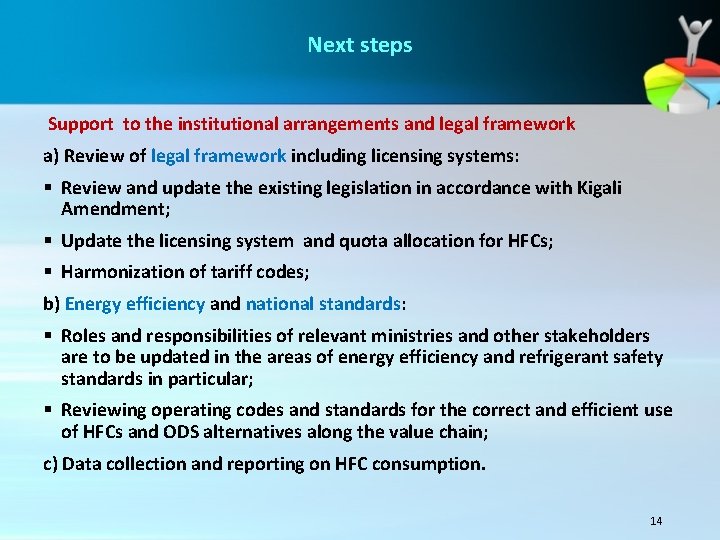 Next steps

Support to the institutional arrangements and legal framework

a) Review of legal framework including licensing systems:

▪ Review and update the existing legislation in accordance with Kigali Amendment;

▪ Update the licensing system and quota allocation for HFCs;

▪ Harmonization of tariff codes;

b) Energy efficiency and national standards:

▪ Roles and responsibilities of relevant ministries and other stakeholders are to be updated in the areas of energy efficiency and refrigerant safety standards in particular;

▪ Reviewing operating codes and standards for the correct and efficient use of HFCs and ODS alternatives along the value chain;

c) Data collection and reporting on HFC consumption.

14